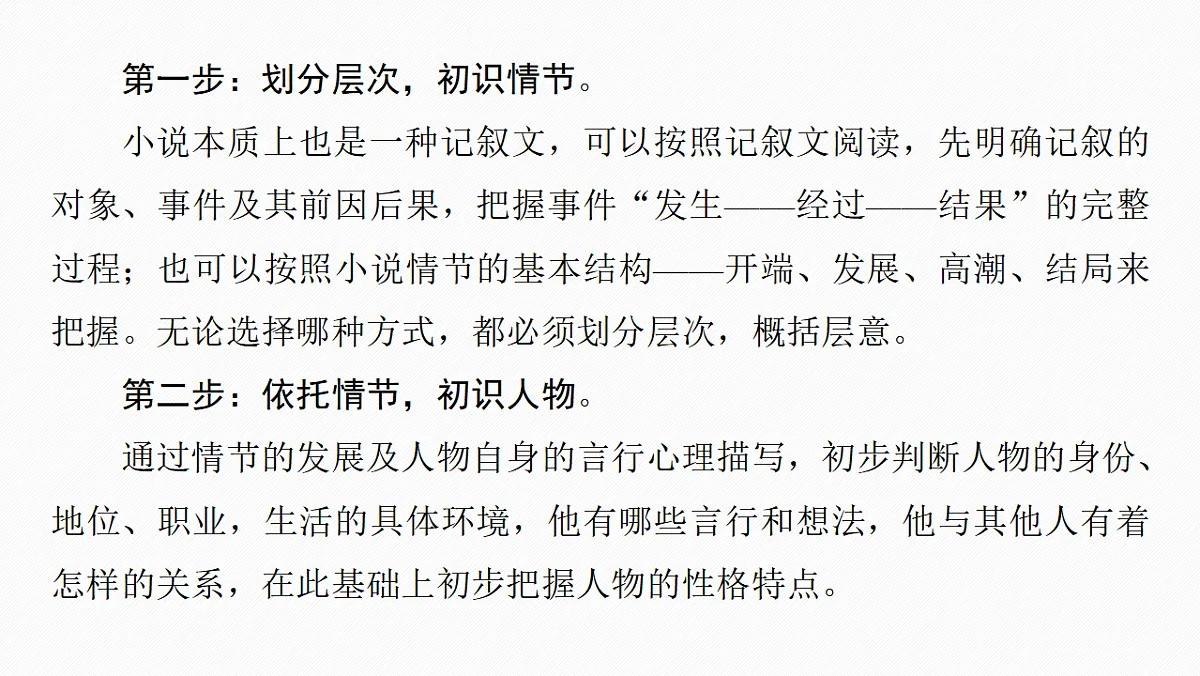 第一步：划分层次，初识情节。

小说本质上也是一种记叙文，可以按照记叙文阅读，先明确记叙的对象、事件及其前因后果，把握事件“发生——经过——结果”的完整过程；也可以按照小说情节的基本结构——开端、发展、高潮、结局来把握。无论选择哪种方式，都必须划分层次，概括层意。

第二步：依托情节，初识人物。

通过情节的发展及人物自身的言行心理描写，初步判断人物的身份、地位、职业，生活的具体环境，他有哪些言行和想法，他与其他人有着怎样的关系，在此基础上初步把握人物的性格特点。